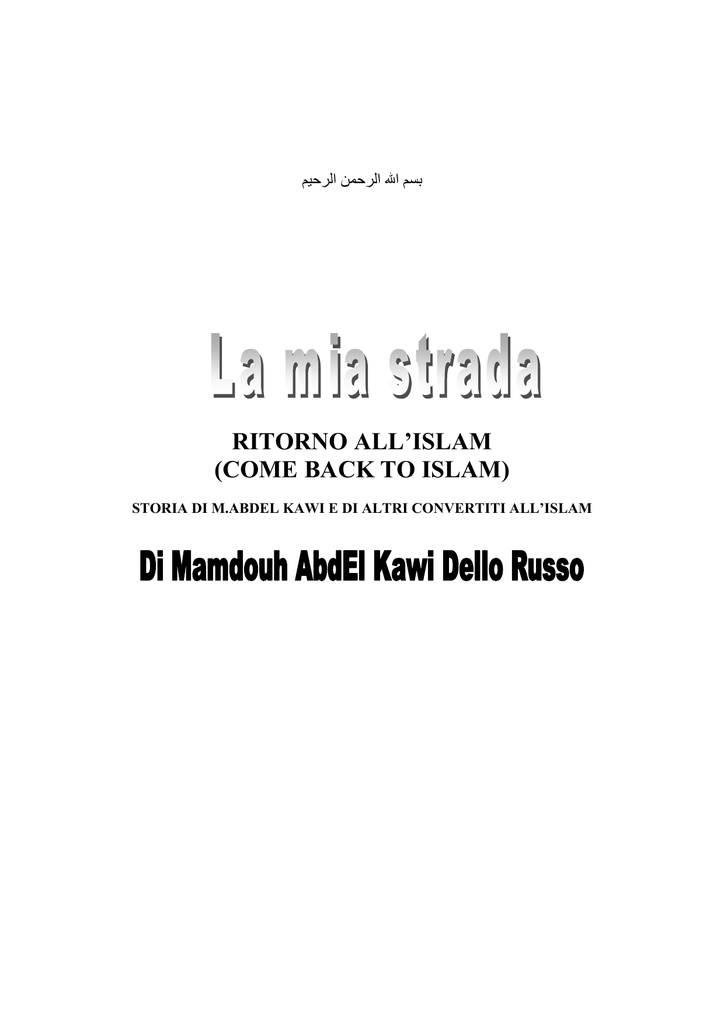 بسم الله الرحمن الرحيم

La mia strada

RITORNO ALL'ISLAM
(COME BACK TO ISLAM)

STORIA DI M.ABDEL KAWI E DI ALTRI CONVERTITI ALL'ISLAM

Di Mamdouh AbdEl Kawi Dello Russo